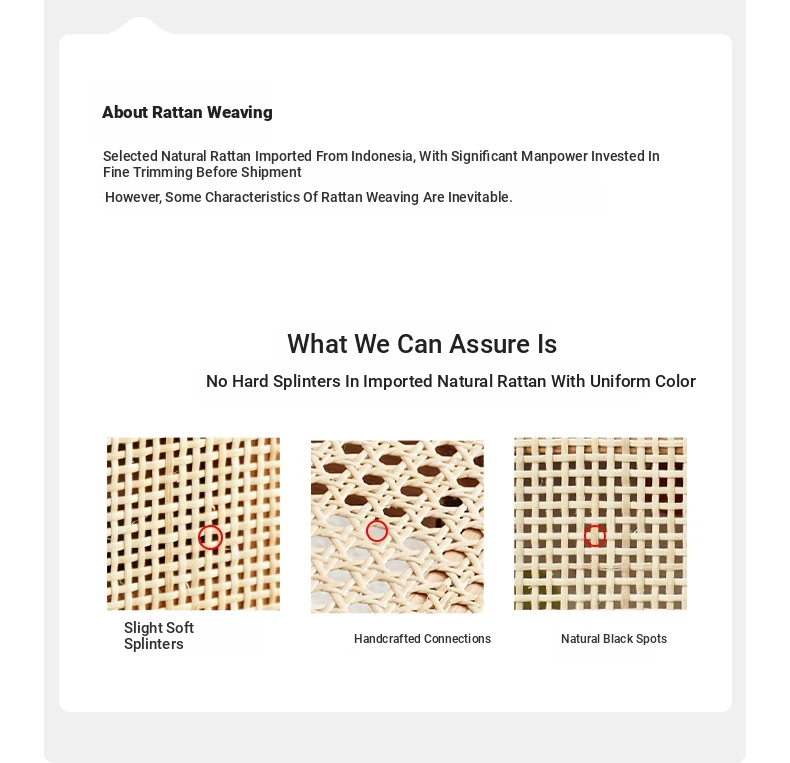 About Rattan Weaving

Selected Natural Rattan Imported From Indonesia, With Significant Manpower Invested In Fine Trimming Before Shipment

However, Some Characteristics Of Rattan Weaving Are Inevitable.

What We Can Assure Is

No Hard Splinters In Imported Natural Rattan With Uniform Color

Slight Soft Splinters

Handcrafted Connections

Natural Black Spots